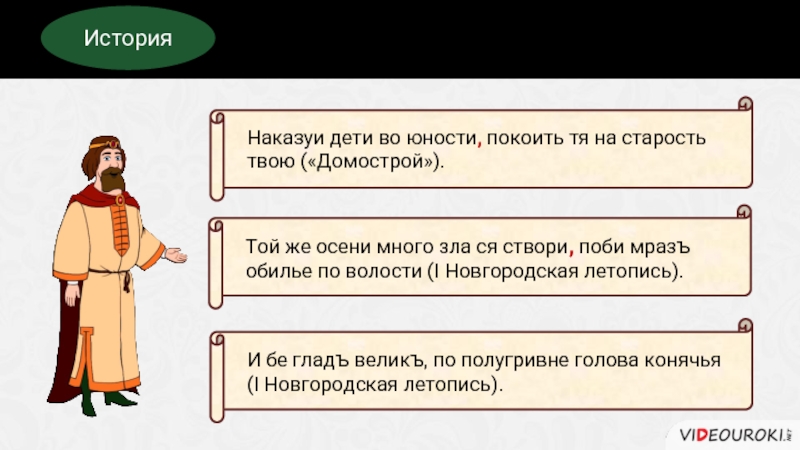 История

Наказуи дети во юности, покоить тя на старость твою («Домострой»).

Той же осени много зла ся створи, поби мразъ обилье по волости (I Новгородская летопись).

И бе гладъ великъ, по полугривне голова конячья (I Новгородская летопись).

VIDEOUROKI.NET